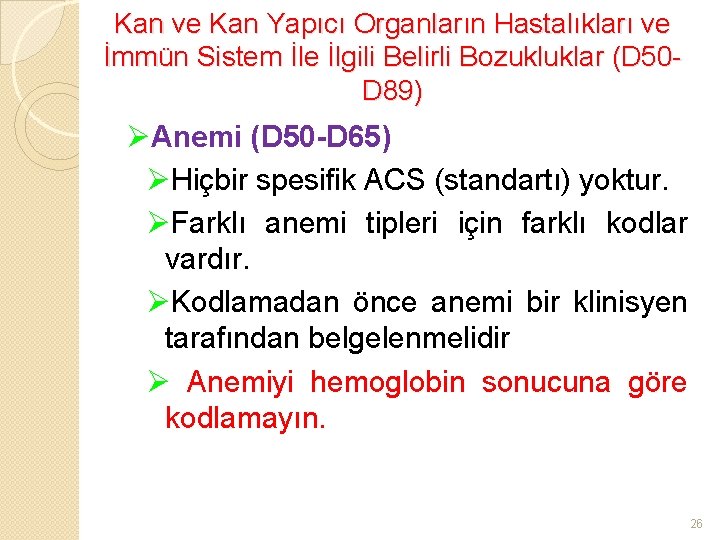 Kan ve Kan Yapıcı Organların Hastalıkları ve İmmün Sistem İle İlgili Belirli Bozukluklar (D50-D89)

➢Anemi (D50-D65)

➢Hiçbir spesifik ACS (standartı) yoktur.

➢Farklı anemi tipleri için farklı kodlar vardır.

➢Kodlamadan önce anemi bir klinisyen tarafından belgelenmelidir

➢ Anemiyi hemoglobin sonucuna göre kodlamayın.

26